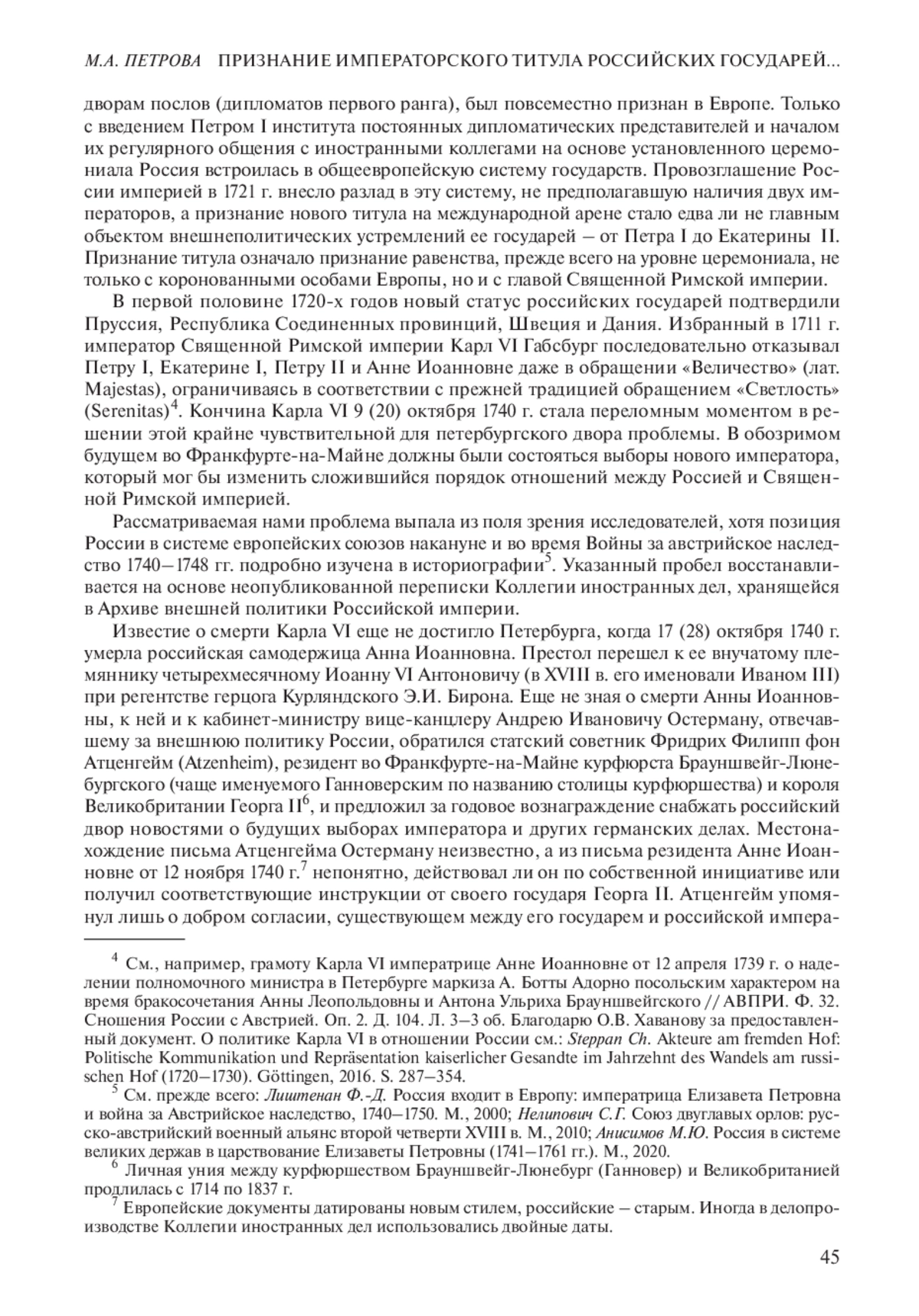 М.А. ПЕТРОВА   ПРИЗНАНИЕ ИМПЕРАТОРСКОГО ТИТУЛА РОССИЙСКИХ ГОСУДАРЕЙ...

дворам послов (дипломатов первого ранга), был повсеместно признан в Европе. Только с введением Петром I института постоянных дипломатических представителей и началом их регулярного общения с иностранными коллегами на основе установленного церемониала Россия встроилась в общеевропейскую систему государств. Провозглашение России империей в 1721 г. внесло разлад в эту систему, не предполагавшую наличия двух императоров, а признание нового титула на международной арене стало едва ли не главным объектом внешнеполитических устремлений ее государей – от Петра I до Екатерины II. Признание титула означало признание равенства, прежде всего на уровне церемониала, не только с коронованными особами Европы, но и с главой Священной Римской империи.

В первой половине 1720-х годов новый статус российских государей подтвердили Пруссия, Республика Соединенных провинций, Швеция и Дания. Избранный в 1711 г. император Священной Римской империи Карл VI Габсбург последовательно отказывал Петру I, Екатерине I, Петру II и Анне Иоанновне даже в обращении «Величество» (лат. Majestas), ограничиваясь в соответствии с прежней традицией обращением «Светлость» (Serenitas)$^4$. Кончина Карла VI 9 (20) октября 1740 г. стала переломным моментом в решении этой крайне чувствительной для петербургского двора проблемы. В обозримом будущем во Франкфурте-на-Майне должны были состояться выборы нового императора, который мог бы изменить сложившийся порядок отношений между Россией и Священной Римской империей.

Рассматриваемая нами проблема выпала из поля зрения исследователей, хотя позиция России в системе европейских союзов накануне и во время Войны за австрийское наследство 1740–1748 гг. подробно изучена в историографии$^5$. Указанный пробел восстанавливается на основе неопубликованной переписки Коллегии иностранных дел, хранящейся в Архиве внешней политики Российской империи.

Известие о смерти Карла VI еще не достигло Петербурга, когда 17 (28) октября 1740 г. умерла российская самодержица Анна Иоанновна. Престол перешел к ее внучатому племяннику четырехмесячному Иоанну VI Антоновичу (в XVIII в. его именовали Иваном III) при регентстве герцога Курляндского Э.И. Бирона. Еще не зная о смерти Анны Иоанновны, к ней и к кабинет-министру вице-канцлеру Андрею Ивановичу Остерману, отвечавшему за внешнюю политику России, обратился статский советник Фридрих Филипп фон Атценгейм (Atzenheim), резидент во Франкфурте-на-Майне курфюрста Брауншвейг-Люнебургского (чаще именуемого Ганноверским по названию столицы курфюршества) и короля Великобритании Георга II$^6$, и предложил за годовое вознаграждение снабжать российский двор новостями о будущих выборах императора и других германских делах. Местонахождение письма Атценгейма Остерману неизвестно, а из письма резидента Анне Иоанновне от 12 ноября 1740 г.$^7$ непонятно, действовал ли он по собственной инициативе или получил соответствующие инструкции от своего государя Георга II. Атценгейм упомянул лишь о добром согласии, существующем между его государем и российской импера-

$^4$ См., например, грамоту Карла VI императрице Анне Иоанновне от 12 апреля 1739 г. о наделении полномочного министра в Петербурге маркиза А. Ботты Адорно посольским характером на время бракосочетания Анны Леопольдовны и Антона Ульриха Брауншвейгского // АВПРИ. Ф. 32. Сношения России с Австрией. Оп. 2. Д. 104. Л. 3–3 об. Благодарю О.В. Хаванову за предоставленный документ. О политике Карла VI в отношении России см.: Steppan Ch. Akteure am fremden Hof: Politische Kommunikation und Repräsentation kaiserlicher Gesandte im Jahrzehnt des Wandels am russischen Hof (1720–1730). Göttingen, 2016. S. 287–354.

$^5$ См. прежде всего: Лиштенан Ф.-Д. Россия входит в Европу: императрица Елизавета Петровна и война за Австрийское наследство, 1740–1750. М., 2000; Нелипович С.Г. Союз двуглавых орлов: русско-австрийский военный альянс второй четверти XVIII в. М., 2010; Анисимов М.Ю. Россия в системе великих держав в царствование Елизаветы Петровны (1741–1761 гг.). М., 2020.

$^6$ Личная уния между курфюршеством Брауншвейг-Люнебург (Ганновер) и Великобританией продлилась с 1714 по 1837 г.

$^7$ Европейские документы датированы новым стилем, российские – старым. Иногда в делопроизводстве Коллегии иностранных дел использовались двойные даты.

45